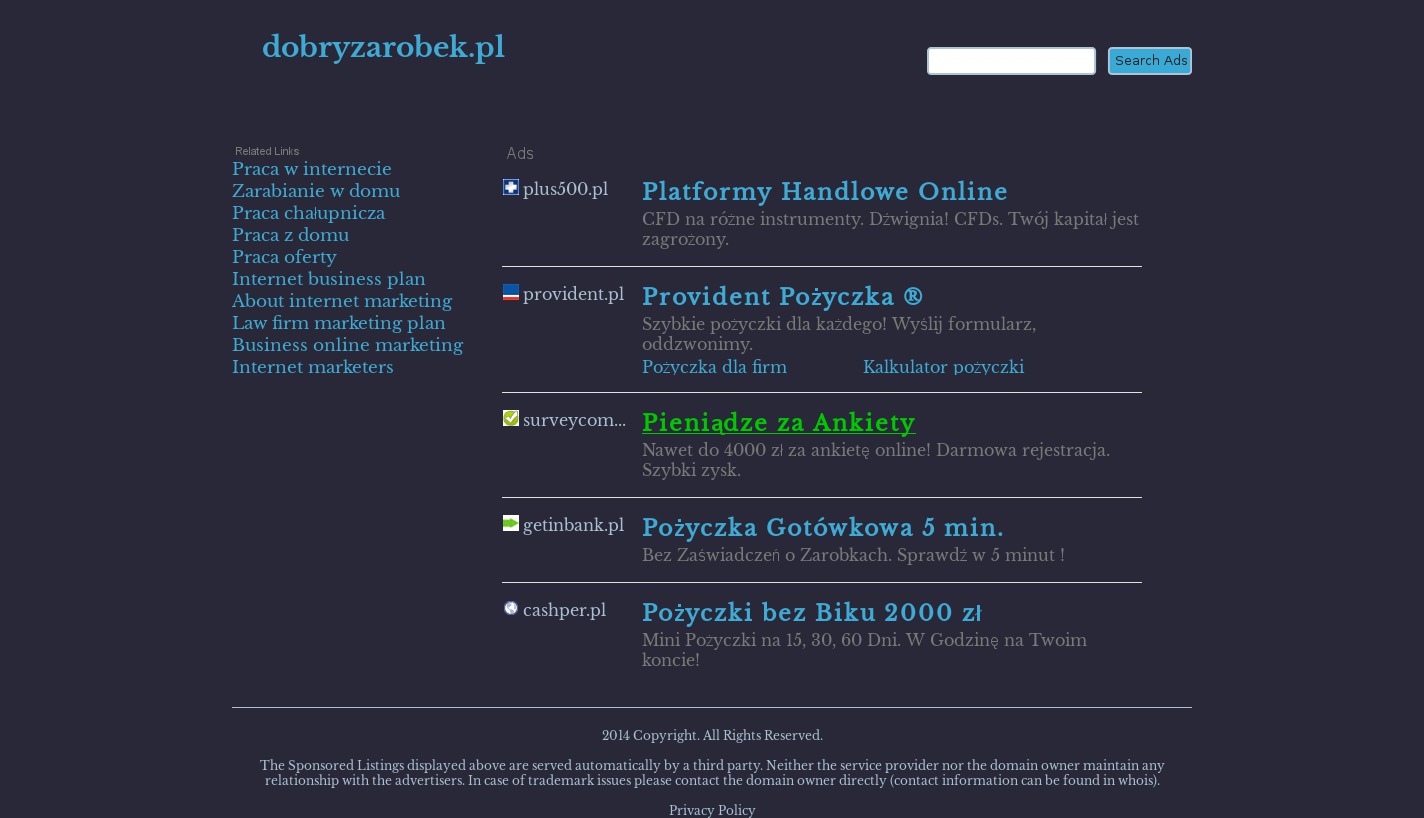 dobryzarobek.pl

Search Ads

Related Links
Praca w internecie
Zarabianie w domu
Praca chałupnicza
Praca z domu
Praca oferty
Internet business plan
About internet marketing
Law firm marketing plan
Business online marketing
Internet marketers

Ads

plus500.pl
Platformy Handlowe Online
CFD na różne instrumenty. Dźwignia! CFDs. Twój kapitał jest zagrożony.

provident.pl
Provident Pożyczka ®
Szybkie pożyczki dla każdego! Wyślij formularz, oddzwonimy.
Pożyczka dla firm
Kalkulator pożyczki

surveycom...
Pieniądze za Ankiety
Nawet do 4000 zł za ankietę online! Darmowa rejestracja. Szybki zysk.

getinbank.pl
Pożyczka Gotówkowa 5 min.
Bez Zaświadczeń o Zarobkach. Sprawdź w 5 minut !

cashper.pl
Pożyczki bez Biku 2000 zł
Mini Pożyczki na 15, 30, 60 Dni. W Godzinę na Twoim koncie!

2014 Copyright. All Rights Reserved.

The Sponsored Listings displayed above are served automatically by a third party. Neither the service provider nor the domain owner maintain any relationship with the advertisers. In case of trademark issues please contact the domain owner directly (contact information can be found in whois).

Privacy Policy